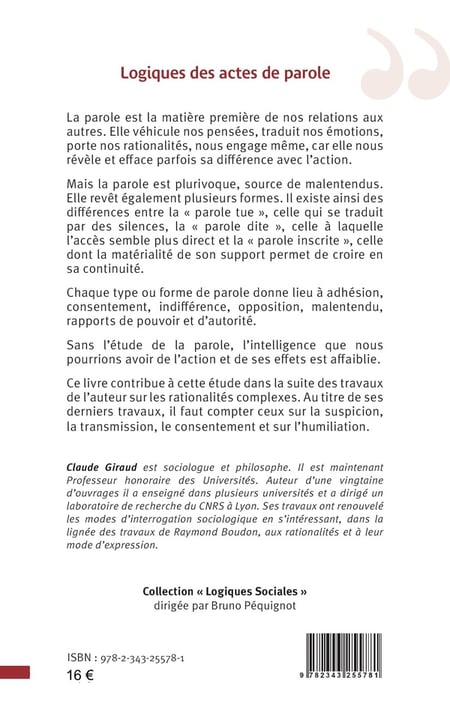 Logiques des actes de parole

La parole est la matière première de nos relations aux autres. Elle véhicule nos pensées, traduit nos émotions, porte nos rationalités, nous engage même, car elle nous révèle et efface parfois sa différence avec l'action.

Mais la parole est plurivoque, source de malentendus. Elle revêt également plusieurs formes. Il existe ainsi des différences entre la « parole tue », celle qui se traduit par des silences, la « parole dite », celle à laquelle l'accès semble plus direct et la « parole inscrite », celle dont la matérialité de son support permet de croire en sa continuité.

Chaque type ou forme de parole donne lieu à adhésion, consentement, indifférence, opposition, malentendu, rapports de pouvoir et d'autorité.

Sans l'étude de la parole, l'intelligence que nous pourrions avoir de l'action et de ses effets est affaiblie.

Ce livre contribue à cette étude dans la suite des travaux de l'auteur sur les rationalités complexes. Au titre de ses derniers travaux, il faut compter ceux sur la suspicion, la transmission, le consentement et sur l'humiliation.

Claude Giraud est sociologue et philosophe. Il est maintenant Professeur honoraire des Universités. Auteur d'une vingtaine d'ouvrages il a enseigné dans plusieurs universités et a dirigé un laboratoire de recherche du CNRS à Lyon. Ses travaux ont renouvelé les modes d'interrogation sociologique en s'intéressant, dans la lignée des travaux de Raymond Boudon, aux rationalités et à leur mode d'expression.

Collection « Logiques Sociales »
dirigée par Bruno Péquignot

ISBN : 978-2-343-25578-1
16 €

9 782343 255781